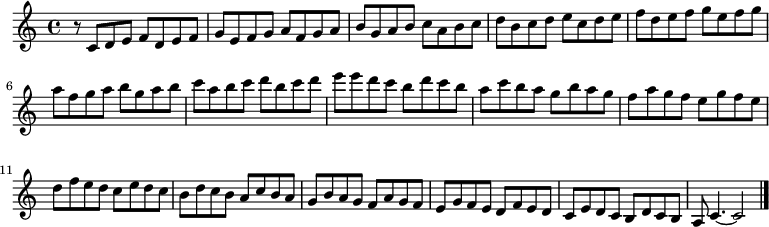 6

11